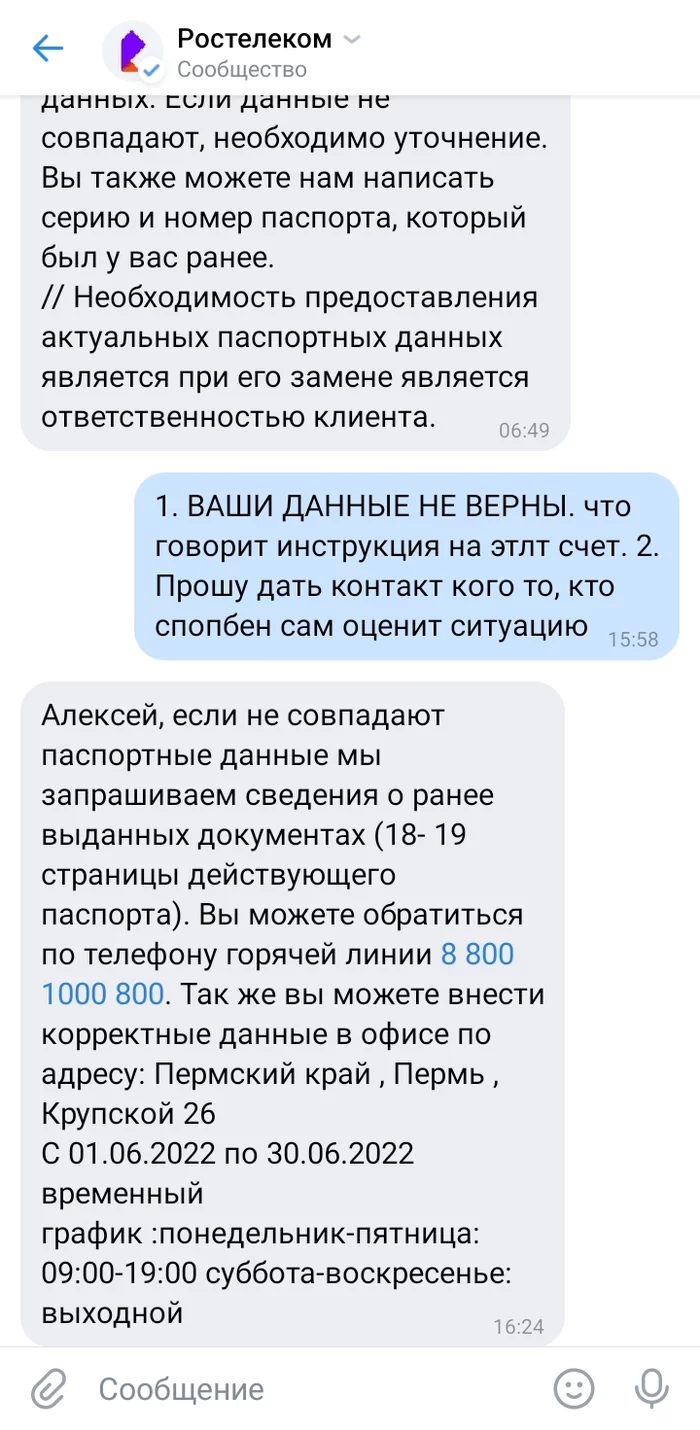 Ростелеком
Сообщество

данных. Если данные не совпадают, необходимо уточнение. Вы также можете нам написать серию и номер паспорта, который был у вас ранее.
// Необходимость предоставления актуальных паспортных данных является при его замене является ответственностью клиента.
06:49

1. ВАШИ ДАННЫЕ НЕ ВЕРНЫ. что говорит инструкция на этлт счет. 2. Прошу дать контакт кого то, кто спопбен сам оценит ситуацию
15:58

Алексей, если не совпадают паспортные данные мы запрашиваем сведения о ранее выданных документах (18- 19 страницы действующего паспорта). Вы можете обратиться по телефону горячей линии 8 800 1000 800. Так же вы можете внести корректные данные в офисе по адресу: Пермский край , Пермь , Крупской 26
С 01.06.2022 по 30.06.2022 временный
график :понедельник-пятница: 09:00-19:00 суббота-воскресенье: выходной
16:24

Сообщение